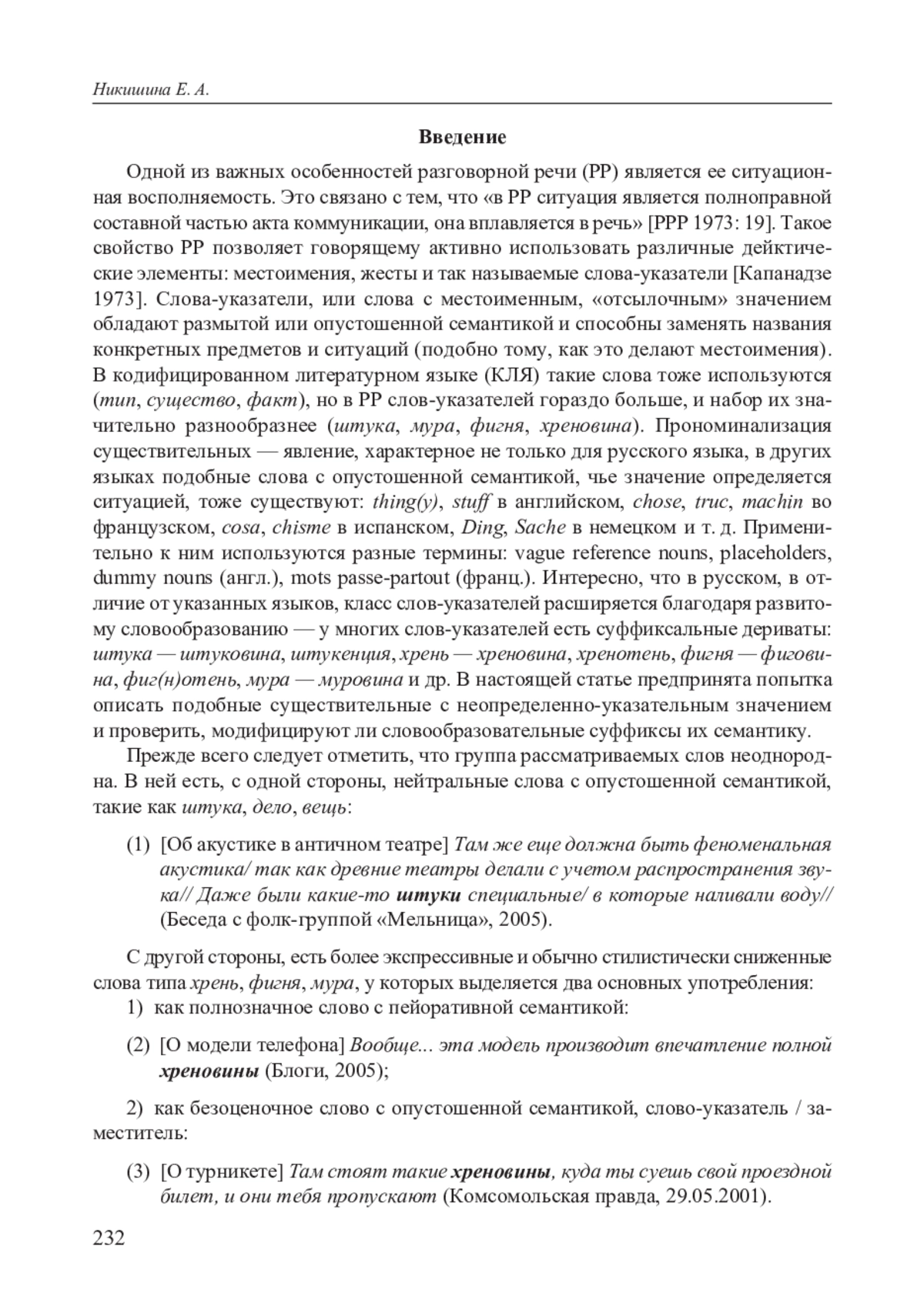 Никишина Е. А.

Введение

Одной из важных особенностей разговорной речи (РР) является ее ситуационная восполняемость. Это связано с тем, что «в РР ситуация является полноправной составной частью акта коммуникации, она вплавляется в речь» [РРР 1973: 19]. Такое свойство РР позволяет говорящему активно использовать различные дейктические элементы: местоимения, жесты и так называемые слова-указатели [Капанадзе 1973]. Слова-указатели, или слова с местоименным, «отсылочным» значением обладают размытой или опустошенной семантикой и способны заменять названия конкретных предметов и ситуаций (подобно тому, как это делают местоимения). В кодифицированном литературном языке (КЛЯ) такие слова тоже используются (тип, существо, факт), но в РР слов-указателей гораздо больше, и набор их значительно разнообразнее (штука, мура, фигня, хреновина). Прономинализация существительных — явление, характерное не только для русского языка, в других языках подобные слова с опустошенной семантикой, чье значение определяется ситуацией, тоже существуют: thing(y), stuff в английском, chose, truc, machin во французском, cosa, chisme в испанском, Ding, Sache в немецком и т. д. Применительно к ним используются разные термины: vague reference nouns, placeholders, dummy nouns (англ.), mots passe-partout (франц.). Интересно, что в русском, в отличие от указанных языков, класс слов-указателей расширяется благодаря развитому словообразованию — у многих слов-указателей есть суффиксальные дериваты: штука — штуковина, штукенция, хрень — хреновина, хренотень, фигня — фиговина, фиг(н)отень, мура — муровина и др. В настоящей статье предпринята попытка описать подобные существительные с неопределенно-указательным значением и проверить, модифицируют ли словообразовательные суффиксы их семантику.

Прежде всего следует отметить, что группа рассматриваемых слов неоднородна. В ней есть, с одной стороны, нейтральные слова с опустошенной семантикой, такие как штука, дело, вещь:

(1) [Об акустике в античном театре] Там же еще должна быть феноменальная акустика/ так как древние театры делали с учетом распространения звука// Даже были какие-то штуки специальные/ в которые наливали воду// (Беседа с фолк-группой «Мельница», 2005).

С другой стороны, есть более экспрессивные и обычно стилистически сниженные слова типа хрень, фигня, мура, у которых выделяется два основных употребления:
1) как полнозначное слово с пейоративной семантикой:

(2) [О модели телефона] Вообще... эта модель производит впечатление полной хреновины (Блоги, 2005);

2) как безоценочное слово с опустошенной семантикой, слово-указатель / заместитель:

(3) [О турникете] Там стоят такие хреновины, куда ты суешь свой проездной билет, и они тебя пропускают (Комсомольская правда, 29.05.2001).

232